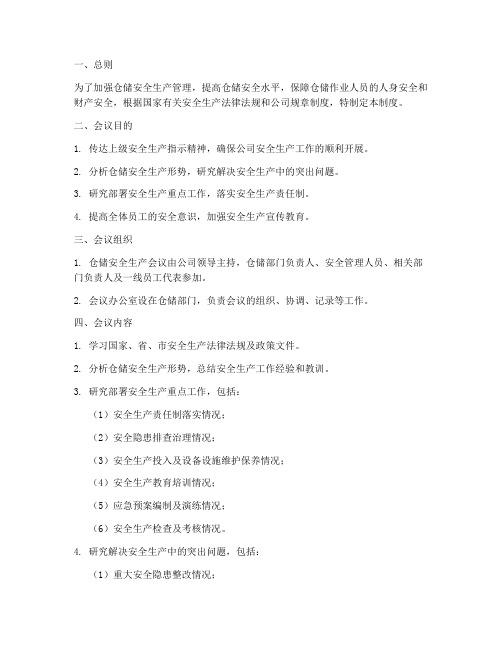 一、总则

为了加强仓储安全生产管理，提高仓储安全水平，保障仓储作业人员的人身安全和财产安全，根据国家有关安全生产法律法规和公司规章制度，特制定本制度。

二、会议目的

1. 传达上级安全生产指示精神，确保公司安全生产工作的顺利开展。

2. 分析仓储安全生产形势，研究解决安全生产中的突出问题。

3. 研究部署安全生产重点工作，落实安全生产责任制。

4. 提高全体员工的安全意识，加强安全生产宣传教育。

三、会议组织

1. 仓储安全生产会议由公司领导主持，仓储部门负责人、安全管理人员、相关部门负责人及一线员工代表参加。

2. 会议办公室设在仓储部门，负责会议的组织、协调、记录等工作。

四、会议内容

1. 学习国家、省、市安全生产法律法规及政策文件。

2. 分析仓储安全生产形势，总结安全生产工作经验和教训。

3. 研究部署安全生产重点工作，包括：

（1）安全生产责任制落实情况；

（2）安全隐患排查治理情况；

（3）安全生产投入及设备设施维护保养情况；

（4）安全生产教育培训情况；

（5）应急预案编制及演练情况；

（6）安全生产检查及考核情况。

4. 研究解决安全生产中的突出问题，包括：

（1）重大安全隐患整改情况；